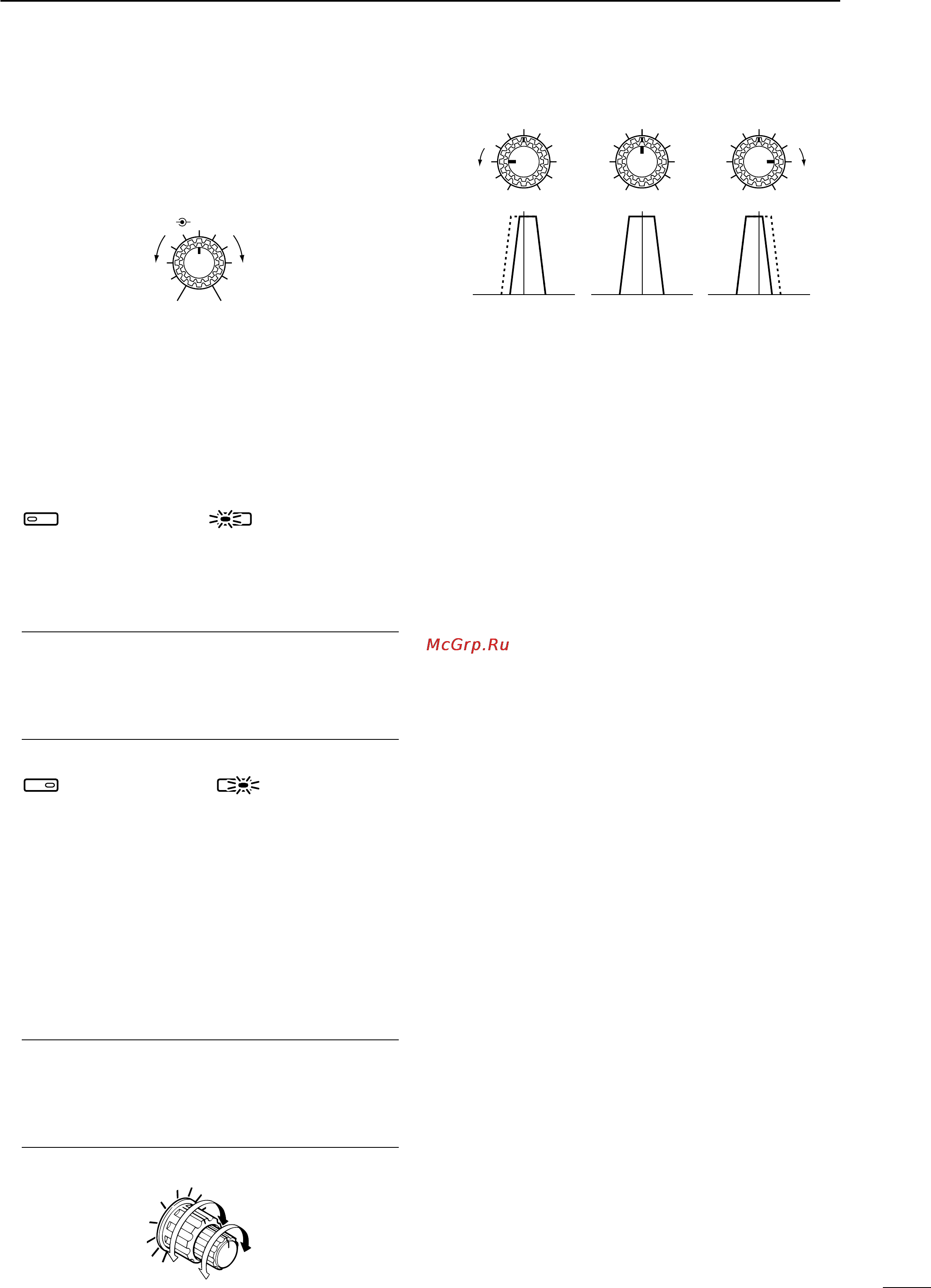 McGrp.Ru